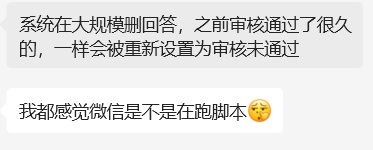 系统在大规模删回答，之前审核通过了很久的，一样会被重新设置为审核未通过

我都感觉微信是不是在跑脚本